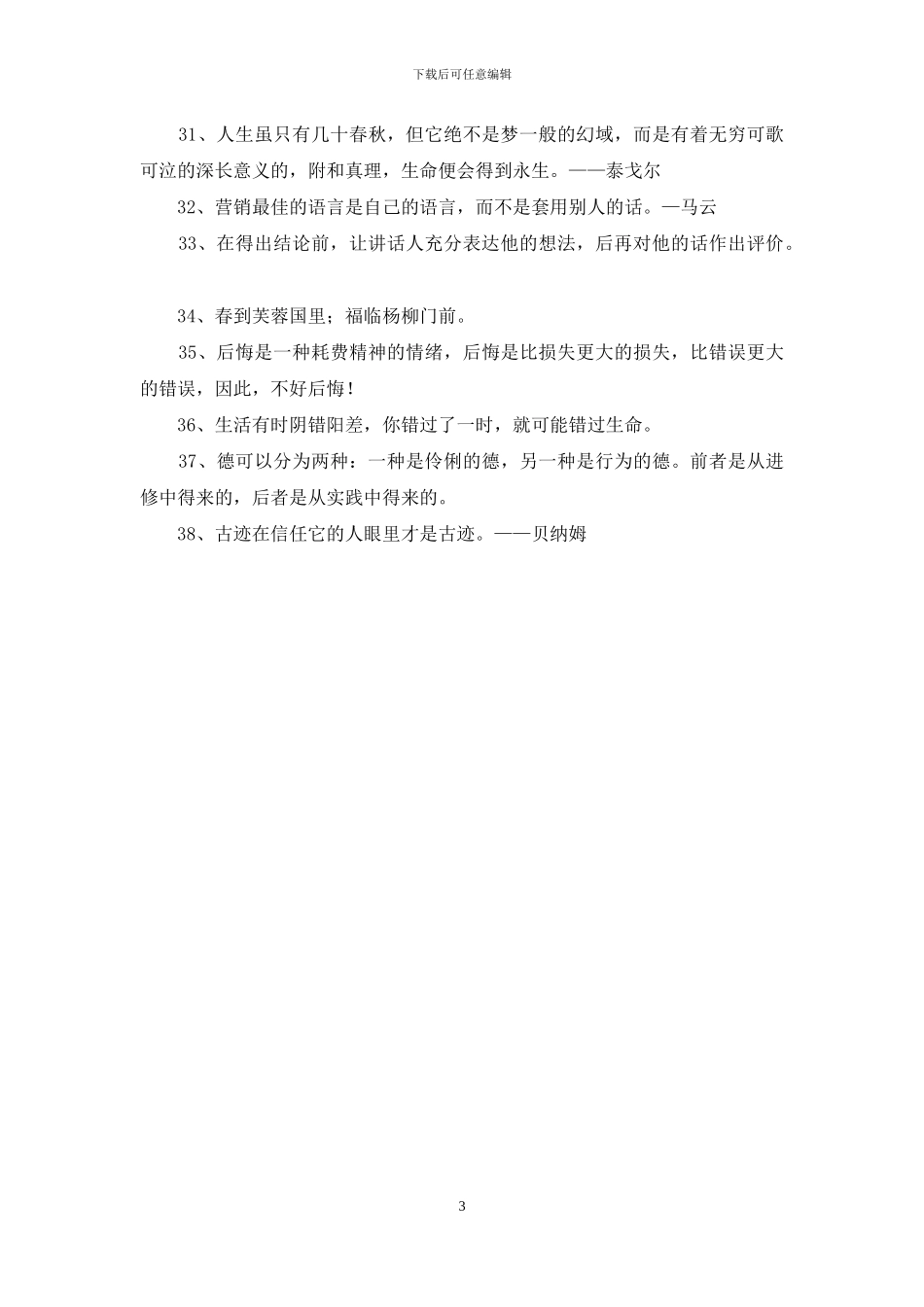 下载后可任意编辑

31、人生虽只有几十春秋，但它绝不是梦一般的幻域，而是有着无穷可歌可泣的深长意义的，附和真理，生命便会得到永生。——泰戈尔

32、营销最佳的语言是自己的语言，而不是套用别人的话。—马云

33、在得出结论前，让讲话人充分表达他的想法，后再对他的话作出评价。

34、春到芙蓉国里；福临杨柳门前。

35、后悔是一种耗费精神的情绪，后悔是比损失更大的损失，比错误更大的错误，因此，不好后悔！

36、生活有时阴错阳差，你错过了一时，就可能错过生命。

37、德可以分为两种：一种是伶俐的德，另一种是行为的德。前者是从进修中得来的，后者是从实践中得来的。

38、古迹在信任它的人眼里才是古迹。——贝纳姆

3